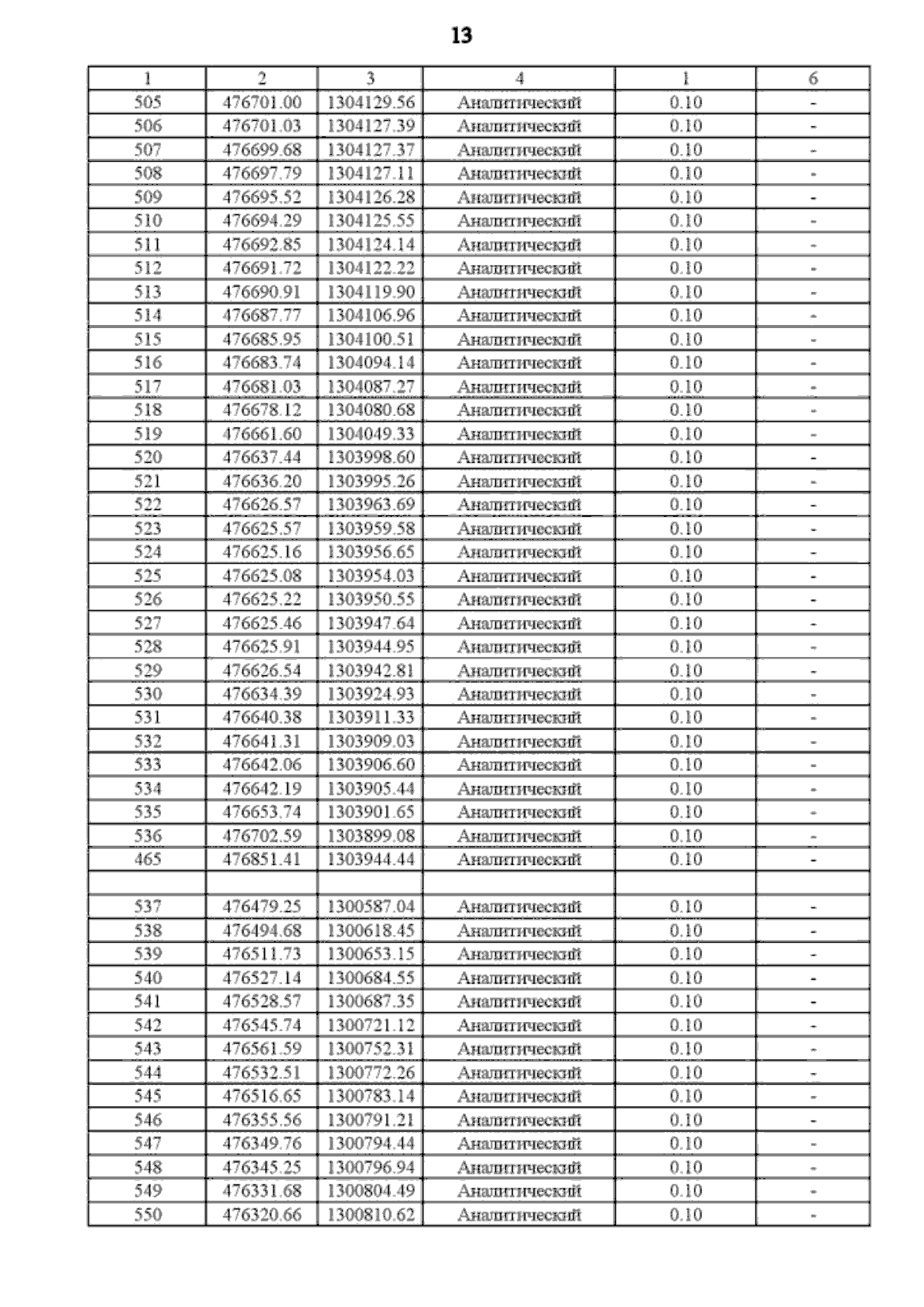 13

| 1 | 2 | 3 | 4 | 1 | 6 |
|---|---|---|---|---|---|
| 505 | 476701.00 | 1304129.56 | Аналитический | 0.10 | - |
| 506 | 476701.03 | 1304127.39 | Аналитический | 0.10 | - |
| 507 | 476699.68 | 1304127.37 | Аналитический | 0.10 | - |
| 508 | 476697.79 | 1304127.11 | Аналитический | 0.10 | - |
| 509 | 476695.52 | 1304126.28 | Аналитический | 0.10 | - |
| 510 | 476694.29 | 1304125.55 | Аналитический | 0.10 | - |
| 511 | 476692.85 | 1304124.14 | Аналитический | 0.10 | - |
| 512 | 476691.72 | 1304122.22 | Аналитический | 0.10 | - |
| 513 | 476690.91 | 1304119.90 | Аналитический | 0.10 | - |
| 514 | 476687.77 | 1304106.96 | Аналитический | 0.10 | - |
| 515 | 476685.95 | 1304100.51 | Аналитический | 0.10 | - |
| 516 | 476683.74 | 1304094.14 | Аналитический | 0.10 | - |
| 517 | 476681.03 | 1304087.27 | Аналитический | 0.10 | - |
| 518 | 476678.12 | 1304080.68 | Аналитический | 0.10 | - |
| 519 | 476661.60 | 1304049.33 | Аналитический | 0.10 | - |
| 520 | 476637.44 | 1303998.60 | Аналитический | 0.10 | - |
| 521 | 476636.20 | 1303995.26 | Аналитический | 0.10 | - |
| 522 | 476626.57 | 1303963.69 | Аналитический | 0.10 | - |
| 523 | 476625.57 | 1303959.58 | Аналитический | 0.10 | - |
| 524 | 476625.16 | 1303956.65 | Аналитический | 0.10 | - |
| 525 | 476625.08 | 1303954.03 | Аналитический | 0.10 | - |
| 526 | 476625.22 | 1303950.55 | Аналитический | 0.10 | - |
| 527 | 476625.46 | 1303947.64 | Аналитический | 0.10 | - |
| 528 | 476625.91 | 1303944.95 | Аналитический | 0.10 | - |
| 529 | 476626.54 | 1303942.81 | Аналитический | 0.10 | - |
| 530 | 476634.39 | 1303924.93 | Аналитический | 0.10 | - |
| 531 | 476640.38 | 1303911.33 | Аналитический | 0.10 | - |
| 532 | 476641.31 | 1303909.03 | Аналитический | 0.10 | - |
| 533 | 476642.06 | 1303906.60 | Аналитический | 0.10 | - |
| 534 | 476642.19 | 1303905.44 | Аналитический | 0.10 | - |
| 535 | 476653.74 | 1303901.65 | Аналитический | 0.10 | - |
| 536 | 476702.59 | 1303899.08 | Аналитический | 0.10 | - |
| 465 | 476851.41 | 1303944.44 | Аналитический | 0.10 | - |
| | | | | | |
| 537 | 476479.25 | 1300587.04 | Аналитический | 0.10 | - |
| 538 | 476494.68 | 1300618.45 | Аналитический | 0.10 | - |
| 539 | 476511.73 | 1300653.15 | Аналитический | 0.10 | - |
| 540 | 476527.14 | 1300684.55 | Аналитический | 0.10 | - |
| 541 | 476528.57 | 1300687.35 | Аналитический | 0.10 | - |
| 542 | 476545.74 | 1300721.12 | Аналитический | 0.10 | - |
| 543 | 476561.59 | 1300752.31 | Аналитический | 0.10 | - |
| 544 | 476532.51 | 1300772.26 | Аналитический | 0.10 | - |
| 545 | 476516.65 | 1300783.14 | Аналитический | 0.10 | - |
| 546 | 476355.56 | 1300791.21 | Аналитический | 0.10 | - |
| 547 | 476349.76 | 1300794.44 | Аналитический | 0.10 | - |
| 548 | 476345.25 | 1300796.94 | Аналитический | 0.10 | - |
| 549 | 476331.68 | 1300804.49 | Аналитический | 0.10 | - |
| 550 | 476320.66 | 1300810.62 | Аналитический | 0.10 | - |